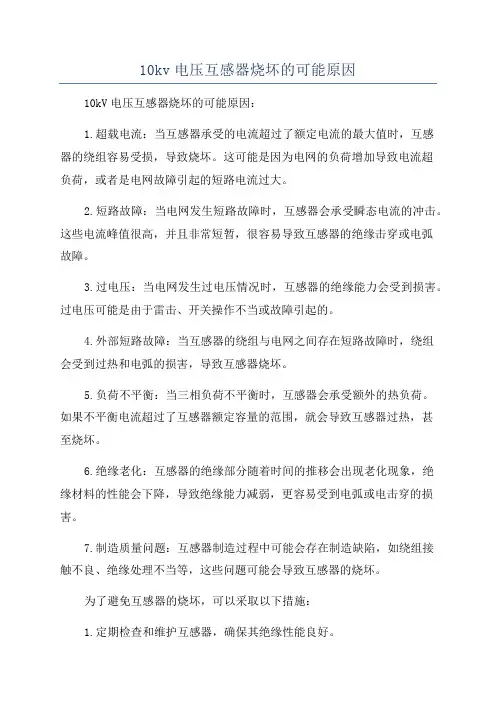 10kv 电压互感器烧坏的可能原因

10kV 电压互感器烧坏的可能原因：

1.超载电流：当互感器承受的电流超过了额定电流的最大值时，互感器的绕组容易受损，导致烧坏。这可能是因为电网的负荷增加导致电流超负荷，或者是电网故障引起的短路电流过大。

2.短路故障：当电网发生短路故障时，互感器会承受瞬态电流的冲击。这些电流峰值很高，并且非常短暂，很容易导致互感器的绝缘击穿或电弧故障。

3.过电压：当电网发生过电压情况时，互感器的绝缘能力会受到损害。过电压可能是由于雷击、开关操作不当或故障引起的。

4.外部短路故障：当互感器的绕组与电网之间存在短路故障时，绕组会受到过热和电弧的损害，导致互感器烧坏。

5.负荷不平衡：当三相负荷不平衡时，互感器会承受额外的热负荷。如果不平衡电流超过了互感器额定容量的范围，就会导致互感器过热，甚至烧坏。

6.绝缘老化：互感器的绝缘部分随着时间的推移会出现老化现象，绝缘材料的性能会下降，导致绝缘能力减弱，更容易受到电弧或电击穿的损害。

7.制造质量问题：互感器制造过程中可能会存在制造缺陷，如绕组接触不良、绝缘处理不当等，这些问题可能会导致互感器的烧坏。

为了避免互感器的烧坏，可以采取以下措施：

1.定期检查和维护互感器，确保其绝缘性能良好。